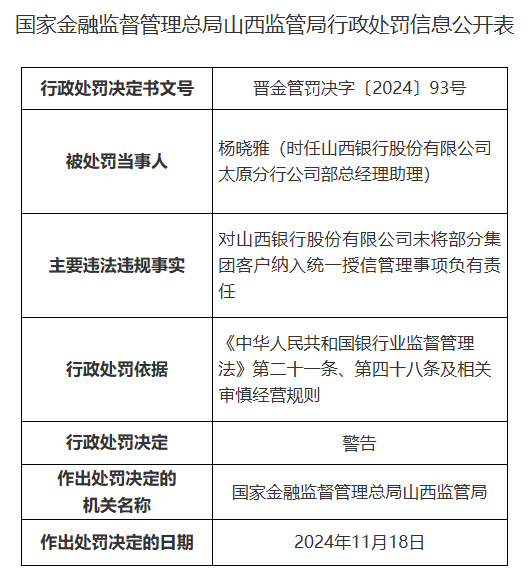 国家金融监督管理总局山西监管局行政处罚信息公开表

| 行政处罚决定书文号 | 晋金管罚决字〔2024〕93号 |
|---|---|
| 被处罚当事人 | 杨晓雅（时任山西银行股份有限公司太原分行公司部总经理助理） |
| 主要违法违规事实 | 对山西银行股份有限公司未将部分集团客户纳入统一授信管理事项负有责任 |
| 行政处罚依据 | 《中华人民共和国银行业监督管理法》第二十一条、第四十八条及相关审慎经营规则 |
| 行政处罚决定 | 警告 |
| 作出处罚决定的机关名称 | 国家金融监督管理总局山西监管局 |
| 作出处罚决定的日期 | 2024年11月18日 |